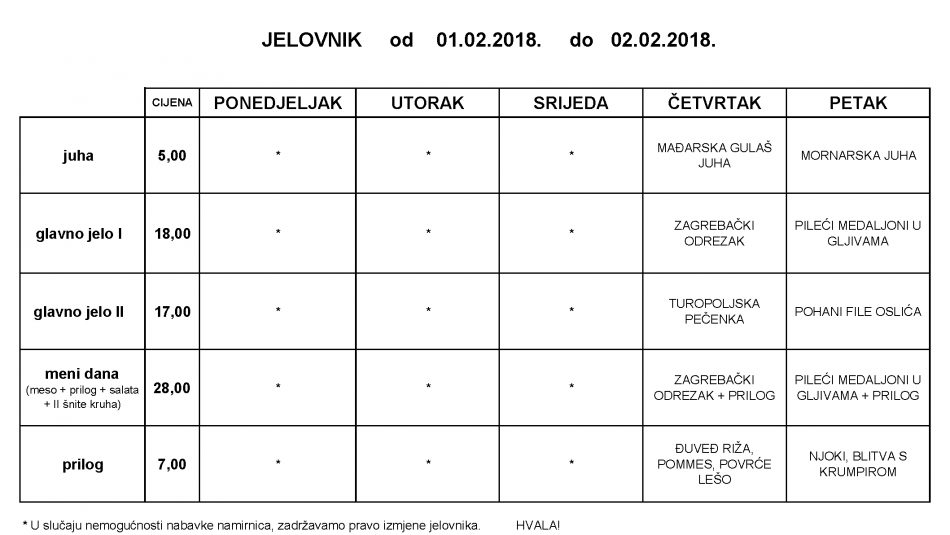 JELOVNIK od 01.02.2018. do 02.02.2018.

| | CIJENA | PONEDJELJAK | UTORAK | SRIJEDA | ČETVRTAK | PETAK |
|---|---|---|---|---|---|---|
| juha | 5,00 | * | * | * | MAĐARSKA GULAŠ JUHA | MORNARSKA JUHA |
| glavno jelo I | 18,00 | * | * | * | ZAGREBAČKI ODREZAK | PILEĆI MEDALJONI U GLJIVAMA |
| glavno jelo II | 17,00 | * | * | * | TUROPOLJSKA PEČENKA | POHANI FILE OSLIĆA |
| meni dana (meso + prilog + salata + II šnite kruha) | 28,00 | * | * | * | ZAGREBAČKI ODREZAK + PRILOG | PILEĆI MEDALJONI U GLJIVAMA + PRILOG |
| prilog | 7,00 | * | * | * | ĐUVEĐ RIŽA, POMMES, POVRĆE LEŠO | NJOKI, BLITVA S KRUMPIROM |

* U slučaju nemogućnosti nabavke namirnica, zadržavamo pravo izmjene jelovnika. HVALA!